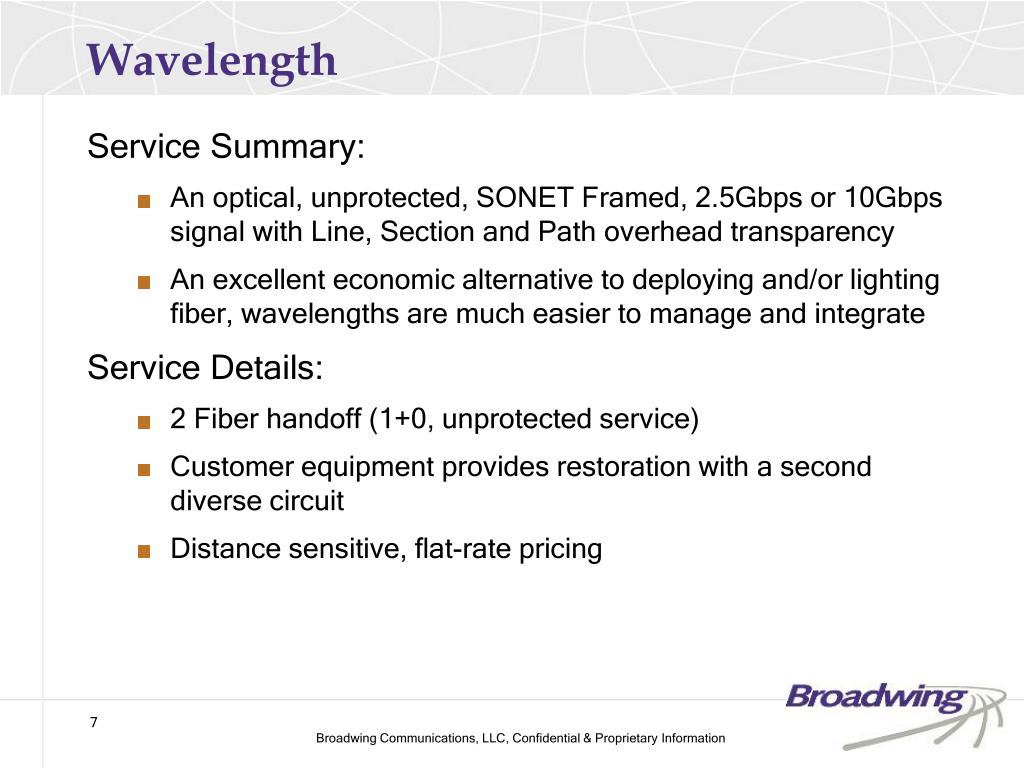 Wavelength

Service Summary:

■ An optical, unprotected, SONET Framed, 2.5Gbps or 10Gbps signal with Line, Section and Path overhead transparency

■ An excellent economic alternative to deploying and/or lighting fiber, wavelengths are much easier to manage and integrate

Service Details:

■ 2 Fiber handoff (1+0, unprotected service)

■ Customer equipment provides restoration with a second diverse circuit

■ Distance sensitive, flat-rate pricing

7

Broadwing Communications, LLC, Confidential & Proprietary Information

Broadwing